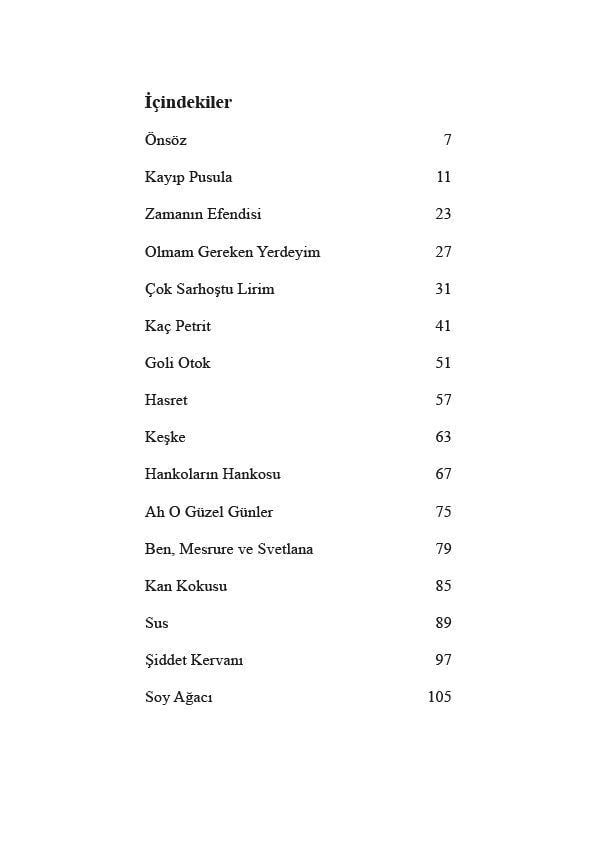 İçindekiler

Önsöz 7

Kayıp Pusula 11

Zamanın Efendisi 23

Olmam Gereken Yerdeyim 27

Çok Sarhoştu Lirim 31

Kaç Petrit 41

Goli Otok 51

Hasret 57

Keşke 63

Hankoların Hankosu 67

Ah O Güzel Günler 75

Ben, Mesrure ve Svetlana 79

Kan Kokusu 85

Sus 89

Şiddet Kervanı 97

Soy Ağacı 105